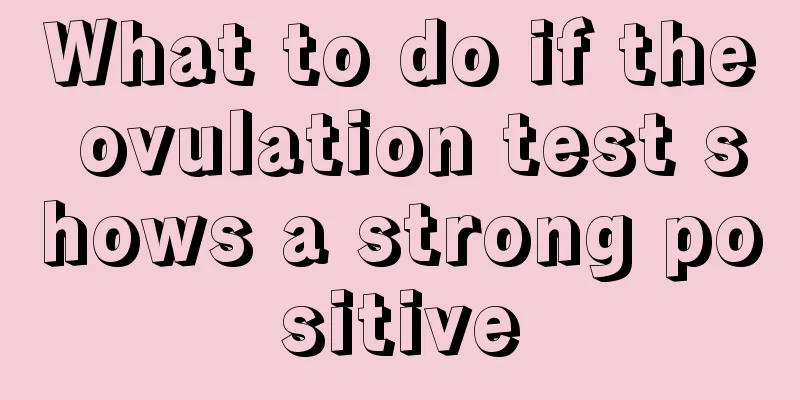 What to do if the ovulation test shows a strong positive